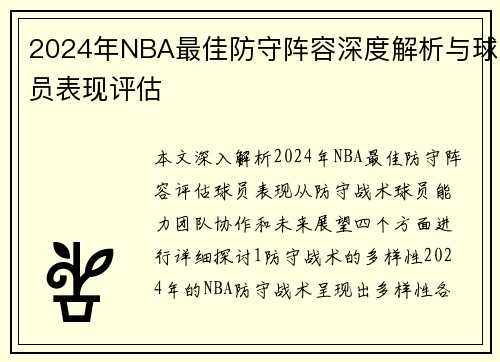 2024年NBA最佳防守阵容深度解析与球员表现评估

本文深入解析2024年NBA最佳防守阵容评估球员表现从防守战术球员能力团队协作和未来展望四个方面进行详细探讨1防守战术的多样性2024年的NBA防守战术呈现出多样性各